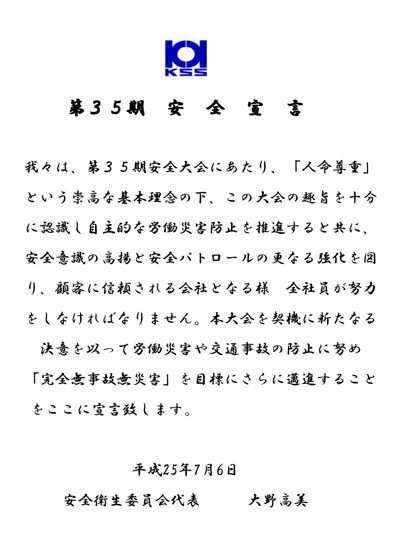 KSS

第３５期　安　全　宣　言

我々は、第３５期安全大会にあたり、「人命尊重」という崇高な基本理念の下、この大会の趣旨を十分に認識し自主的な労働災害防止を推進すると共に、安全意識の高揚と安全パトロールの更なる強化を図り、顧客に信頼される会社となる様　全社員が努力をしなければなりません。本大会を契機に新たなる決意を以って労働災害や交通事故の防止に努め「完全無事故無災害」を目標にさらに邁進することをここに宣言致します。

平成25年7月6日

安全衛生委員会代表　　大野高美